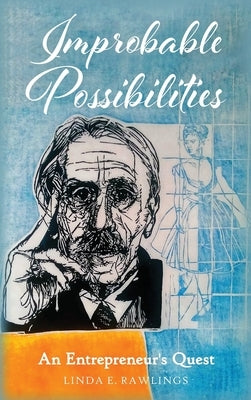 Improbable Possibilities

An Entrepreneur's Quest

LINDA E. RAWLINGS